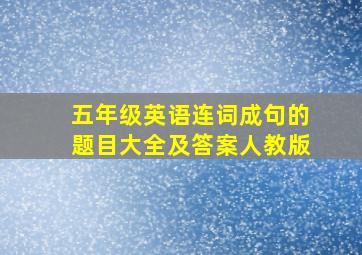 五年级英语连词成句的题目大全及答案人教版